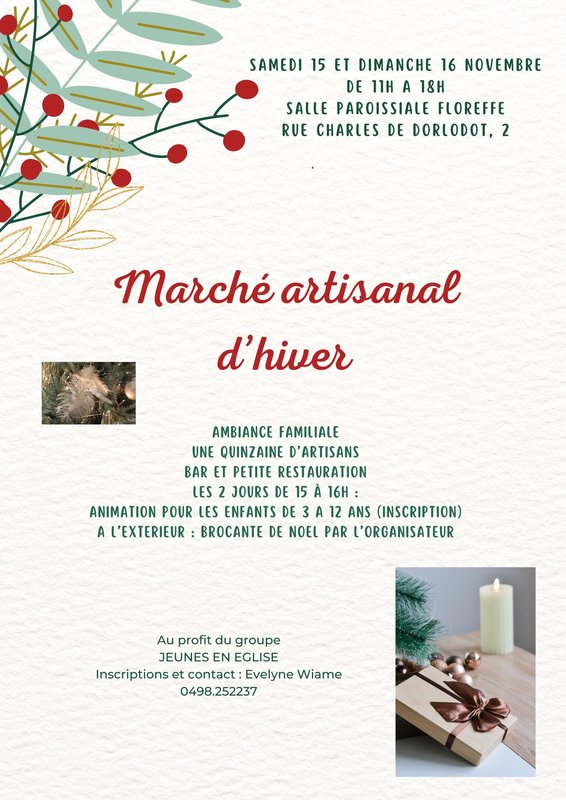 SAMEDI 15 ET DIMANCHE 16 NOVEMBRE
DE 11H A 18H
SALLE PAROISSIALE FLOREFFE
RUE CHARLES DE DORLODOT, 2

Marché artisanal d'hiver

AMBIANCE FAMILIALE
UNE QUINZAINE D'ARTISANS
BAR ET PETITE RESTAURATION
LES 2 JOURS DE 15 À 16H :
ANIMATION POUR LES ENFANTS DE 3 A 12 ANS (INSCRIPTION)
A L'EXTERIEUR : BROCANTE DE NOEL PAR L'ORGANISATEUR

Au profit du groupe
JEUNES EN EGLISE
Inscriptions et contact : Evelyne Wiame
0498.252237